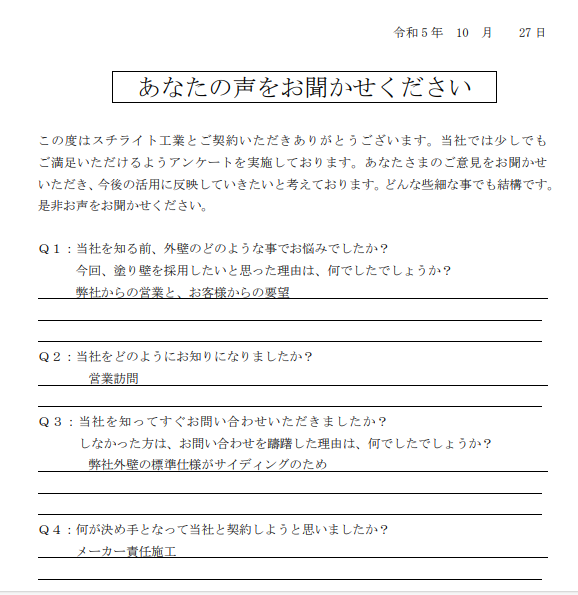 令和５年　10　月　　27 日

あなたの声をお聞かせください

この度はスチライト工業とご契約いただきありがとうございます。当社では少しでもご満足いただけるようアンケートを実施しております。あなたさまのご意見をお聞かせいただき、今後の活用に反映していきたいと考えております。どんな些細な事でも結構です。是非お声をお聞かせください。

Ｑ１：当社を知る前、外壁のどのような事でお悩みでしたか？
今回、塗り壁を採用したいと思った理由は、何でしたでしょうか？
弊社からの営業と、お客様からの要望

Ｑ２：当社をどのようにお知りになりましたか？
営業訪問

Ｑ３：当社を知ってすぐお問い合わせいただきましたか？
しなかった方は、お問い合わせを躊躇した理由は、何でしたでしょうか？
弊社外壁の標準仕様がサイディングのため

Ｑ４：何が決め手となって当社と契約しようと思いましたか？
メーカー責任施工